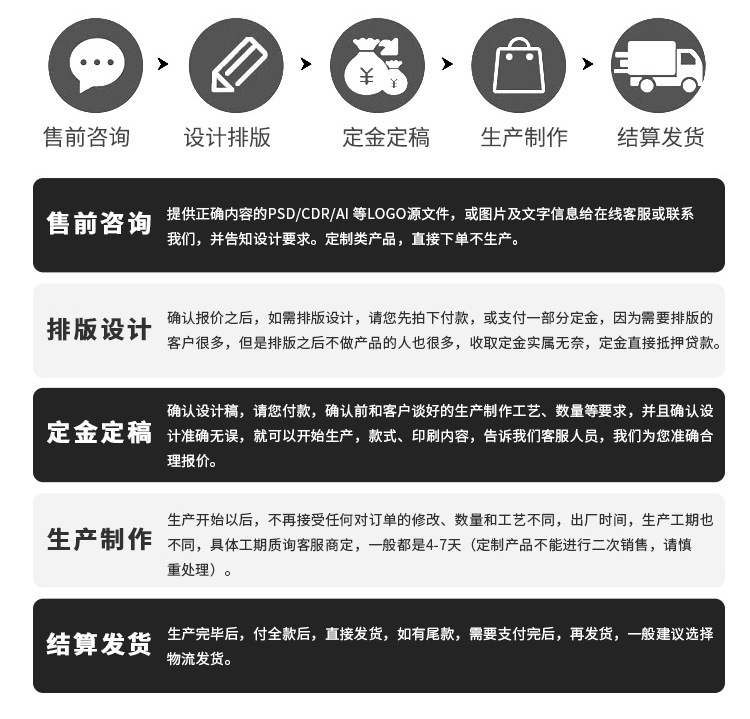 ¥ ¥

售前咨询 设计排版 定金定稿 生产制作 结算发货

售前咨询

提供正确内容的PSD/CDR/AI 等LOGO源文件，或图片及文字信息给在线客服或联系我们，并告知设计要求。定制类产品，直接下单不生产。

排版设计

确认报价之后，如需排版设计，请您先拍下付款，或支付一部分定金，因为需要排版的客户很多，但是排版之后不做产品的人也很多，收取定金实属无奈，定金直接抵押贷款。

定金定稿

确认设计稿，请您付款，确认前和客户谈好的生产制作工艺、数量等要求，并且确认设计准确无误，就可以开始生产，款式、印刷内容，告诉我们客服人员，我们为您准确合理报价。

生产制作

生产开始以后，不再接受任何对订单的修改、数量和工艺不同，出厂时间，生产工期也不同，具体工期质询客服商定，一般都是4-7天（定制产品不能进行二次销售，请慎重处理）。

结算发货

生产完毕后，付全款后，直接发货，如有尾款，需要支付完后，再发货，一般建议选择物流发货。